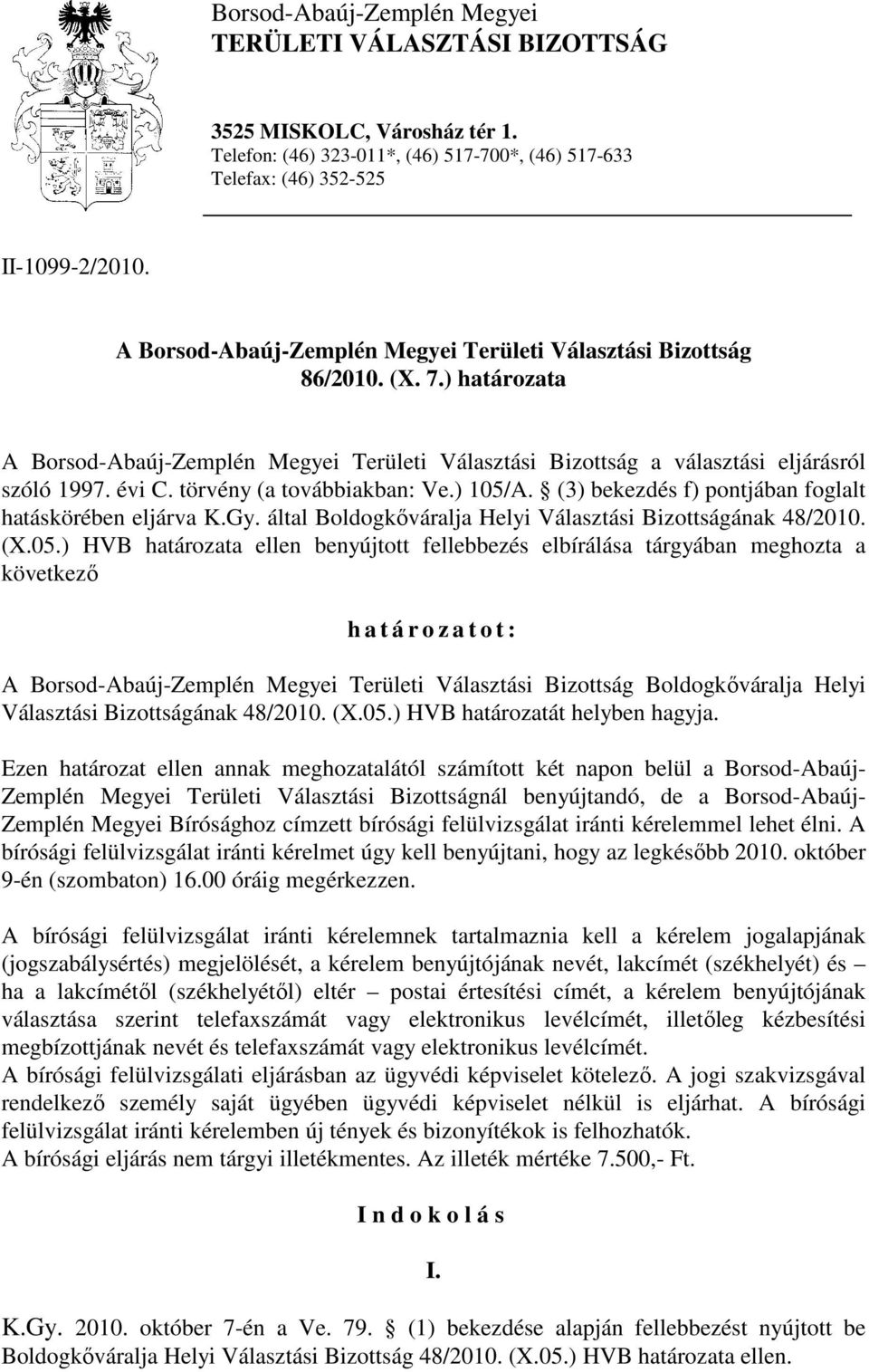 Borsod-Abaúj-Zemplén Megyei
TERÜLETI VÁLASZTÁSI BIZOTTSÁG

3525 MISKOLC, Városház tér 1.
Telefon: (46) 323-011*, (46) 517-700*, (46) 517-633
Telefax: (46) 352-525

II-1099-2/2010.

A Borsod-Abaúj-Zemplén Megyei Területi Választási Bizottság
86/2010. (X. 7.) határozata

A Borsod-Abaúj-Zemplén Megyei Területi Választási Bizottság a választási eljárásról szóló 1997. évi C. törvény (a továbbiakban: Ve.) 105/A. § (3) bekezdés f) pontjában foglalt hatáskörében eljárva K.Gy. által Boldogkőváralja Helyi Választási Bizottságának 48/2010. (X.05.) HVB határozata ellen benyújtott fellebbezés elbírálása tárgyában meghozta a következő

h a t á r o z a t o t :

A Borsod-Abaúj-Zemplén Megyei Területi Választási Bizottság Boldogkőváralja Helyi Választási Bizottságának 48/2010. (X.05.) HVB határozatát helyben hagyja.

Ezen határozat ellen annak meghozatalától számított két napon belül a Borsod-Abaúj-Zemplén Megyei Területi Választási Bizottságnál benyújtandó, de a Borsod-Abaúj-Zemplén Megyei Bírósághoz címzett bírósági felülvizsgálat iránti kérelemmel lehet élni. A bírósági felülvizsgálat iránti kérelmet úgy kell benyújtani, hogy az legkésőbb 2010. október 9-én (szombaton) 16.00 óráig megérkezzen.

A bírósági felülvizsgálat iránti kérelemnek tartalmaznia kell a kérelem jogalapjának (jogszabálysértés) megjelölését, a kérelem benyújtójának nevét, lakcímét (székhelyét) és – ha a lakcímétől (székhelyétől) eltér – postai értesítési címét, a kérelem benyújtójának választása szerint telefaxszámát vagy elektronikus levélcímét, illetőleg kézbesítési megbízottjának nevét és telefaxszámát vagy elektronikus levélcímét.
A bírósági felülvizsgálati eljárásban az ügyvédi képviselet kötelező. A jogi szakvizsgával rendelkező személy saját ügyében ügyvédi képviselet nélkül is eljárhat. A bírósági felülvizsgálat iránti kérelemben új tények és bizonyítékok is felhozhatók.
A bírósági eljárás nem tárgyi illetékmentes. Az illeték mértéke 7.500,- Ft.

I n d o k o l á s

I.

K.Gy. 2010. október 7-én a Ve. 79. § (1) bekezdése alapján fellebbezést nyújtott be Boldogkőváralja Helyi Választási Bizottság 48/2010. (X.05.) HVB határozata ellen.